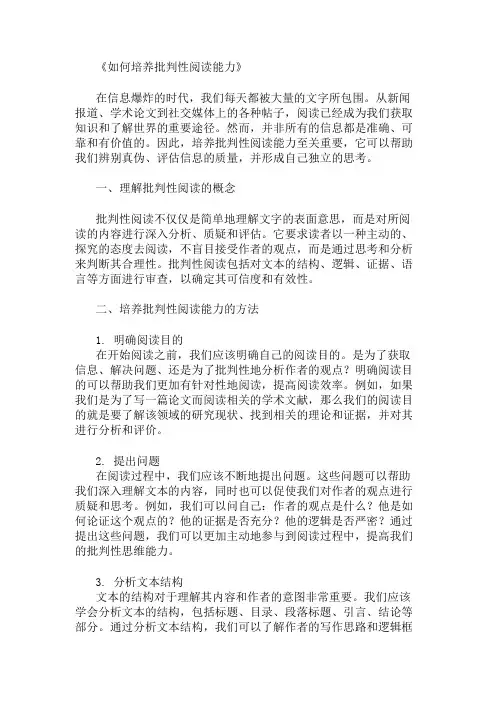 《如何培养批判性阅读能力》

在信息爆炸的时代，我们每天都被大量的文字所包围。从新闻报道、学术论文到社交媒体上的各种帖子，阅读已经成为我们获取知识和了解世界的重要途径。然而，并非所有的信息都是准确、可靠和有价值的。因此，培养批判性阅读能力至关重要，它可以帮助我们辨别真伪、评估信息的质量，并形成自己独立的思考。

一、理解批判性阅读的概念

批判性阅读不仅仅是简单地理解文字的表面意思，而是对所阅读的内容进行深入分析、质疑和评估。它要求读者以一种主动的、探究的态度去阅读，不盲目接受作者的观点，而是通过思考和分析来判断其合理性。批判性阅读包括对文本的结构、逻辑、证据、语言等方面进行审查，以确定其可信度和有效性。

二、培养批判性阅读能力的方法

1. 明确阅读目的
在开始阅读之前，我们应该明确自己的阅读目的。是为了获取信息、解决问题、还是为了批判性地分析作者的观点？明确阅读目的可以帮助我们更加有针对性地阅读，提高阅读效率。例如，如果我们是为了写一篇论文而阅读相关的学术文献，那么我们的阅读目的就是要了解该领域的研究现状、找到相关的理论和证据，并对其进行分析和评价。

2. 提出问题
在阅读过程中，我们应该不断地提出问题。这些问题可以帮助我们深入理解文本的内容，同时也可以促使我们对作者的观点进行质疑和思考。例如，我们可以问自己：作者的观点是什么？他是如何论证这个观点的？他的证据是否充分？他的逻辑是否严密？通过提出这些问题，我们可以更加主动地参与到阅读过程中，提高我们的批判性思维能力。

3. 分析文本结构
文本的结构对于理解其内容和作者的意图非常重要。我们应该学会分析文本的结构，包括标题、目录、段落标题、引言、结论等部分。通过分析文本结构，我们可以了解作者的写作思路和逻辑框